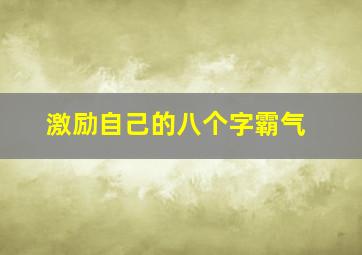 激励自己的八个字霸气